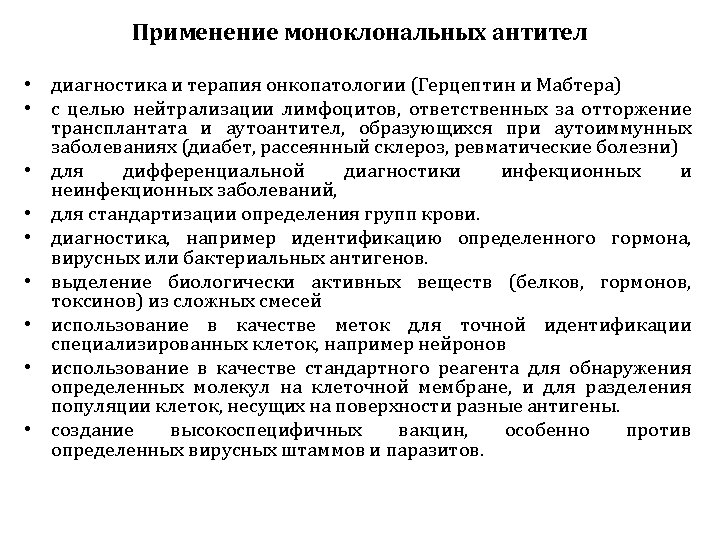 Применение моноклональных антител

• диагностика и терапия онкопатологии (Герцептин и Мабтера)
• с целью нейтрализации лимфоцитов, ответственных за отторжение трансплантата и аутоантител, образующихся при аутоиммунных заболеваниях (диабет, рассеянный склероз, ревматические болезни)
• для дифференциальной диагностики инфекционных и неинфекционных заболеваний,
• для стандартизации определения групп крови.
• диагностика, например идентификацию определенного гормона, вирусных или бактериальных антигенов.
• выделение биологически активных веществ (белков, гормонов, токсинов) из сложных смесей
• использование в качестве меток для точной идентификации специализированных клеток, например нейронов
• использование в качестве стандартного реагента для обнаружения определенных молекул на клеточной мембране, и для разделения популяции клеток, несущих на поверхности разные антигены.
• создание высокоспецифичных вакцин, особенно против определенных вирусных штаммов и паразитов.